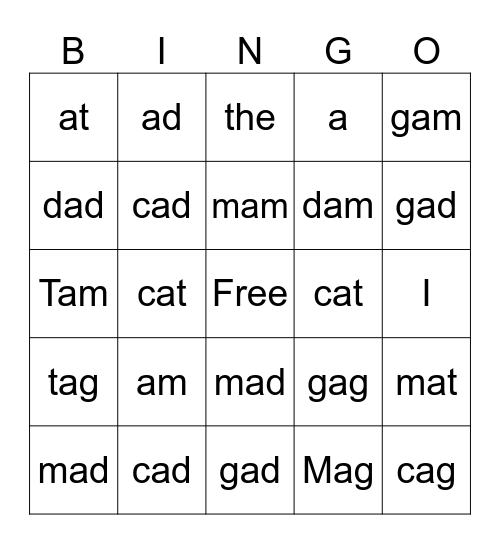 | B | I | N | G | O |
|---|---|---|---|---|
| at | ad | the | a | gam |
| dad | cad | mam | dam | gad |
| Tam | cat | Free | cat | I |
| tag | am | mad | gag | mat |
| mad | cad | gad | Mag | cag |